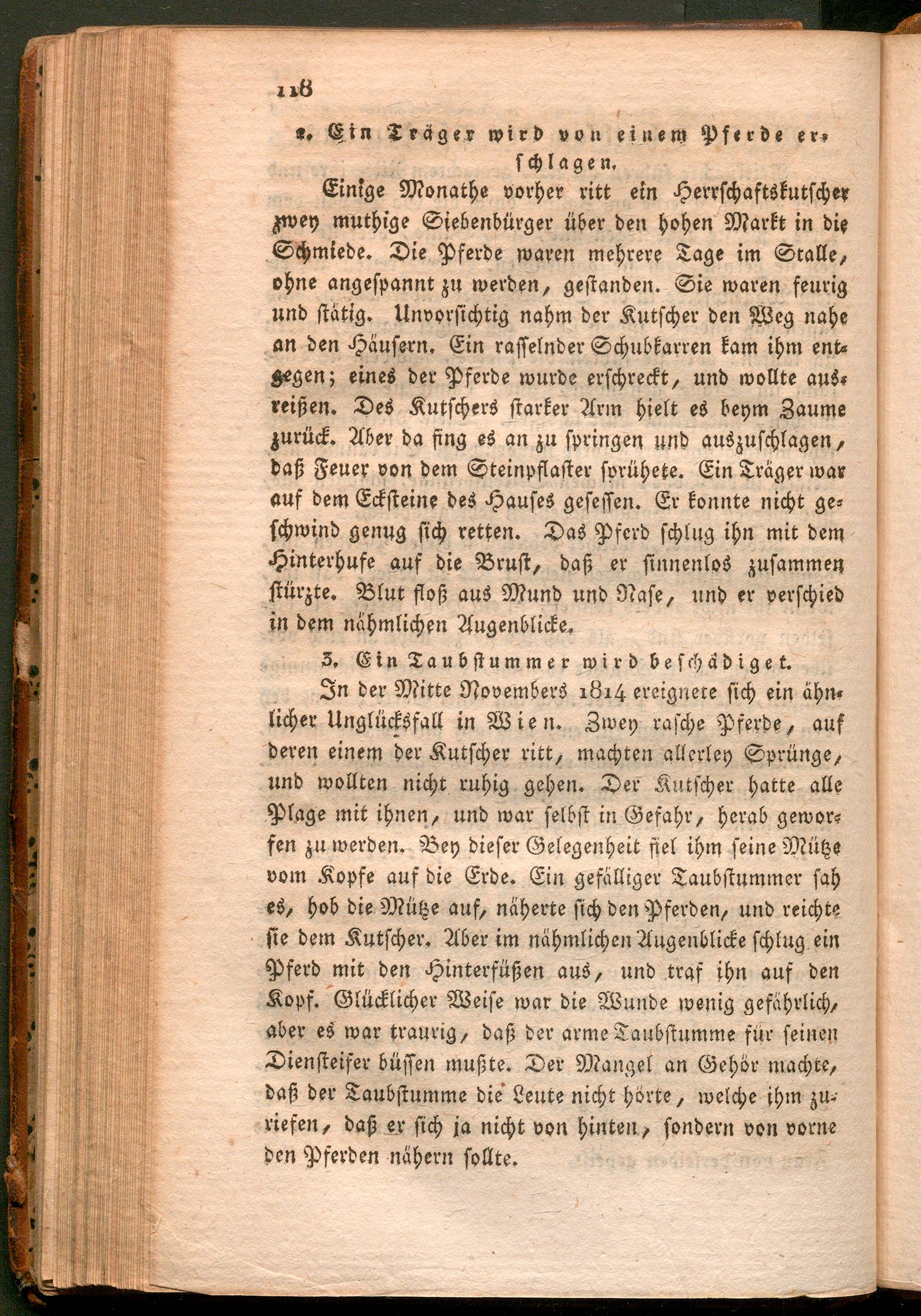 118

2. Ein Träger wird von einem Pferde erschlagen.

Einige Monathe vorher ritt ein Herrschaftskutscher zwey muthige Siebenbürger über den hohen Markt in die Schmiede. Die Pferde waren mehrere Tage im Stalle, ohne angespannt zu werden, gestanden. Sie waren feurig und stätig. Unvorsichtig nahm der Kutscher den Weg nahe an den Häusern. Ein rasselnder Schubkarren kam ihm entgegen; eines der Pferde wurde erschreckt, und wollte ausreißen. Des Kutschers starker Arm hielt es beym Zaume zurück. Aber da fing es an zu springen und auszuschlagen, daß Feuer von dem Steinpflaster sprühete. Ein Träger war auf dem Ecksteine des Hauses gesessen. Er konnte nicht geschwind genug sich retten. Das Pferd schlug ihn mit dem Hinterhufe auf die Brust, daß er sinnenlos zusammen stürzte. Blut floß aus Mund und Nase, und er verschied in dem nähmlichen Augenblicke.

3. Ein Taubstummer wird beschädiget.

In der Mitte Novembers 1814 ereignete sich ein ähnlicher Unglücksfall in Wien. Zwey rasche Pferde, auf deren einem der Kutscher ritt, machten allerley Sprünge, und wollten nicht ruhig gehen. Der Kutscher hatte alle Plage mit ihnen, und war selbst in Gefahr, herab geworfen zu werden. Bey dieser Gelegenheit fiel ihm seine Mütze vom Kopfe auf die Erde. Ein gefälliger Taubstummer sah es, hob die Mütze auf, näherte sich den Pferden, und reichte sie dem Kutscher. Aber im nähmlichen Augenblicke schlug ein Pferd mit den Hinterfüßen aus, und traf ihn auf den Kopf. Glücklicher Weise war die Wunde wenig gefährlich, aber es war traurig, daß der arme Taubstumme für seinen Diensteifer büssen mußte. Der Mangel an Gehör machte, daß der Taubstumme die Leute nicht hörte, welche ihm zuriefen, daß er sich ja nicht von hinten, sondern von vorne den Pferden nähern sollte.